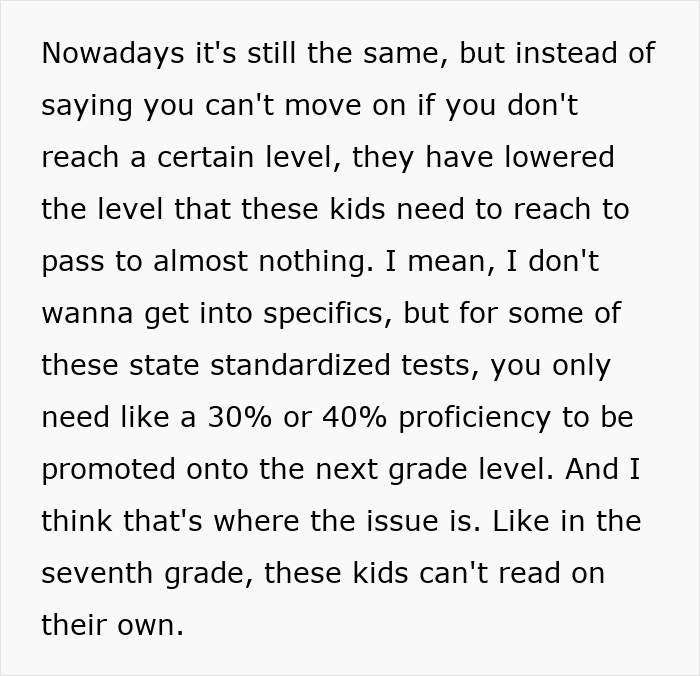 Nowadays it's still the same, but instead of saying you can't move on if you don't reach a certain level, they have lowered the level that these kids need to reach to pass to almost nothing. I mean, I don't wanna get into specifics, but for some of these state standardized tests, you only need like a 30% or 40% proficiency to be promoted onto the next grade level. And I think that's where the issue is. Like in the seventh grade, these kids can't read on their own.